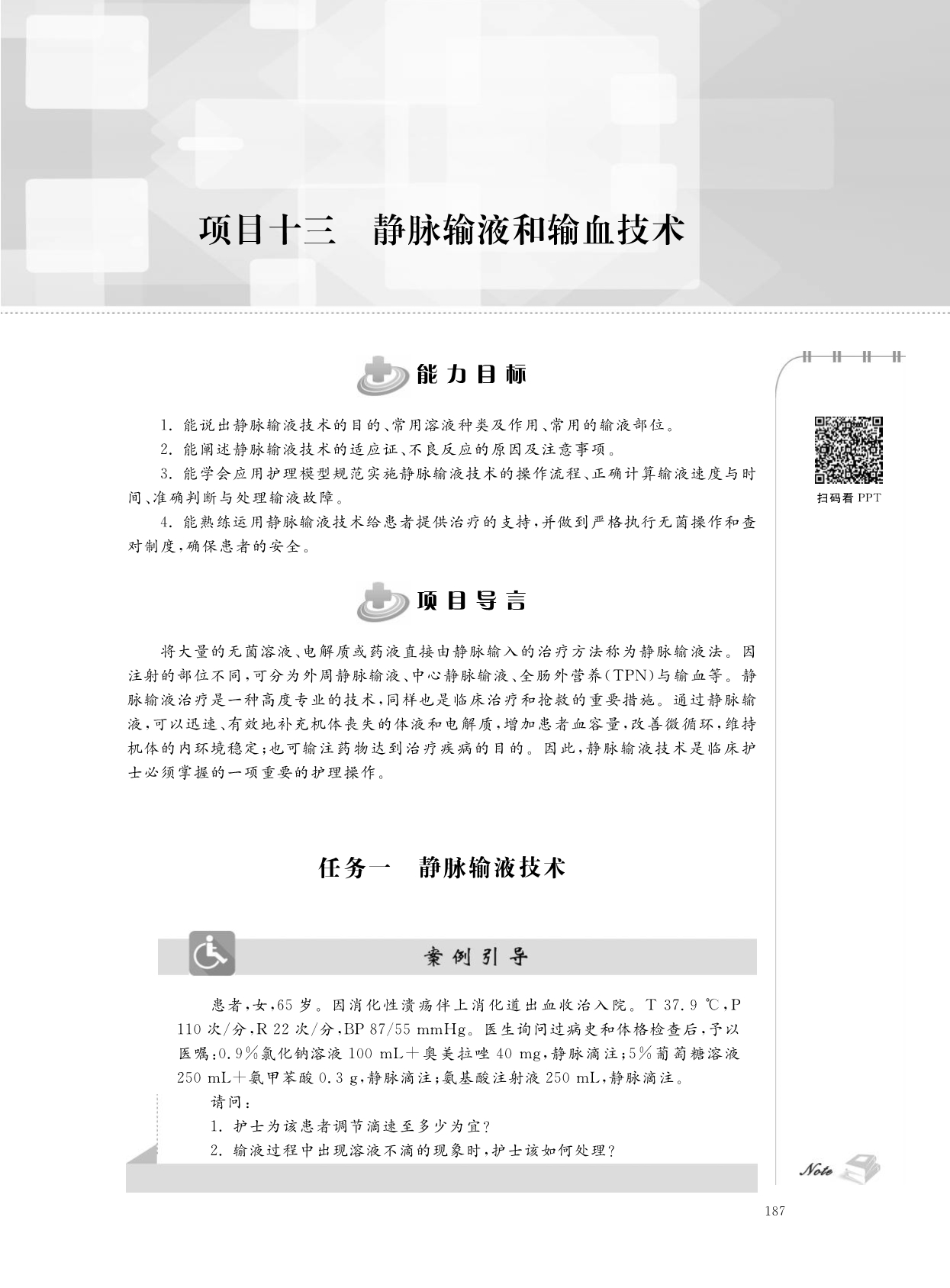 项目十三　静脉输液和输血技术

能力目标

1. 能说出静脉输液技术的目的、常用溶液种类及作用、常用的输液部位。

2. 能阐述静脉输液技术的适应证、不良反应的原因及注意事项。

3. 能学会应用护理模型规范实施静脉输液技术的操作流程、正确计算输液速度与时间、准确判断与处理输液故障。

4. 能熟练运用静脉输液技术给患者提供治疗的支持，并做到严格执行无菌操作和查对制度，确保患者的安全。

扫码看 PPT

项目导言

将大量的无菌溶液、电解质或药液直接由静脉输入的治疗方法称为静脉输液法。因注射的部位不同，可分为外周静脉输液、中心静脉输液、全肠外营养(TPN)与输血等。静脉输液治疗是一种高度专业的技术，同样也是临床治疗和抢救的重要措施。通过静脉输液，可以迅速、有效地补充机体丧失的体液和电解质，增加患者血容量，改善微循环，维持机体的内环境稳定；也可输注药物达到治疗疾病的目的。因此，静脉输液技术是临床护士必须掌握的一项重要的护理操作。

任务一　静脉输液技术

案例引导

患者，女，65 岁。因消化性溃疡伴上消化道出血收治入院。T 37.9 ℃，P 110 次/分，R 22 次/分，BP 87/55 mmHg。医生询问过病史和体格检查后，予以医嘱：0.9%氯化钠溶液 100 mL＋奥美拉唑 40 mg，静脉滴注；5%葡萄糖溶液 250 mL＋氨甲苯酸 0.3 g，静脉滴注；氨基酸注射液 250 mL，静脉滴注。

请问：

1. 护士为该患者调节滴速至多少为宜？

2. 输液过程中出现溶液不滴的现象时，护士该如何处理？

Note

187